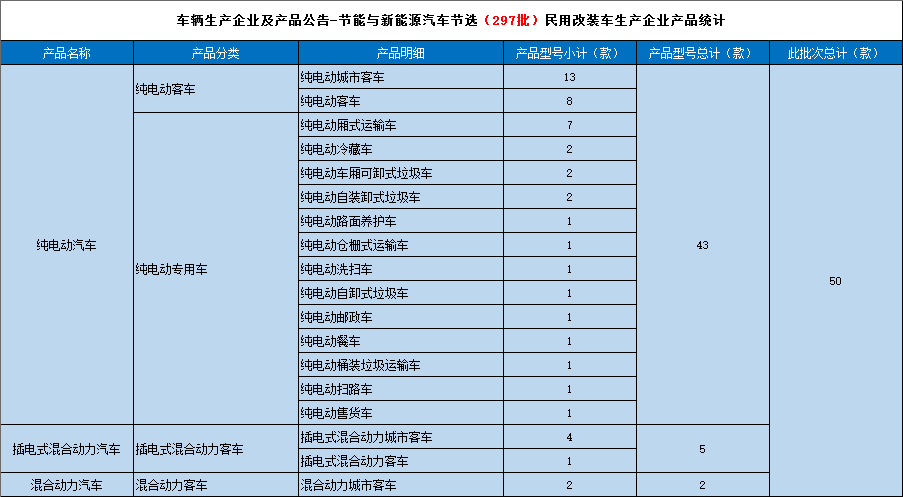 车辆生产企业及产品公告-节能与新能源汽车节选（297批）民用改装车生产企业产品统计

| 产品名称 | 产品分类 | 产品明细 | 产品型号小计（款） | 产品型号总计（款） | 此批次总计（款） |
|---|---|---|---|---|---|
| 纯电动汽车 | 纯电动客车 | 纯电动城市客车 | 13 | 43 | 50 |
| | | 纯电动客车 | 8 | | |
| | 纯电动专用车 | 纯电动厢式运输车 | 7 | | |
| | | 纯电动冷藏车 | 2 | | |
| | | 纯电动车厢可卸式垃圾车 | 2 | | |
| | | 纯电动自装卸式垃圾车 | 2 | | |
| | | 纯电动路面养护车 | 1 | | |
| | | 纯电动仓栅式运输车 | 1 | | |
| | | 纯电动洗扫车 | 1 | | |
| | | 纯电动自卸式垃圾车 | 1 | | |
| | | 纯电动邮政车 | 1 | | |
| | | 纯电动餐车 | 1 | | |
| | | 纯电动桶装垃圾运输车 | 1 | | |
| | | 纯电动扫路车 | 1 | | |
| | | 纯电动售货车 | 1 | | |
| 插电式混合动力汽车 | 插电式混合动力客车 | 插电式混合动力城市客车 | 4 | 5 | |
| | | 插电式混合动力客车 | 1 | | |
| 混合动力汽车 | 混合动力客车 | 混合动力城市客车 | 2 | 2 | |